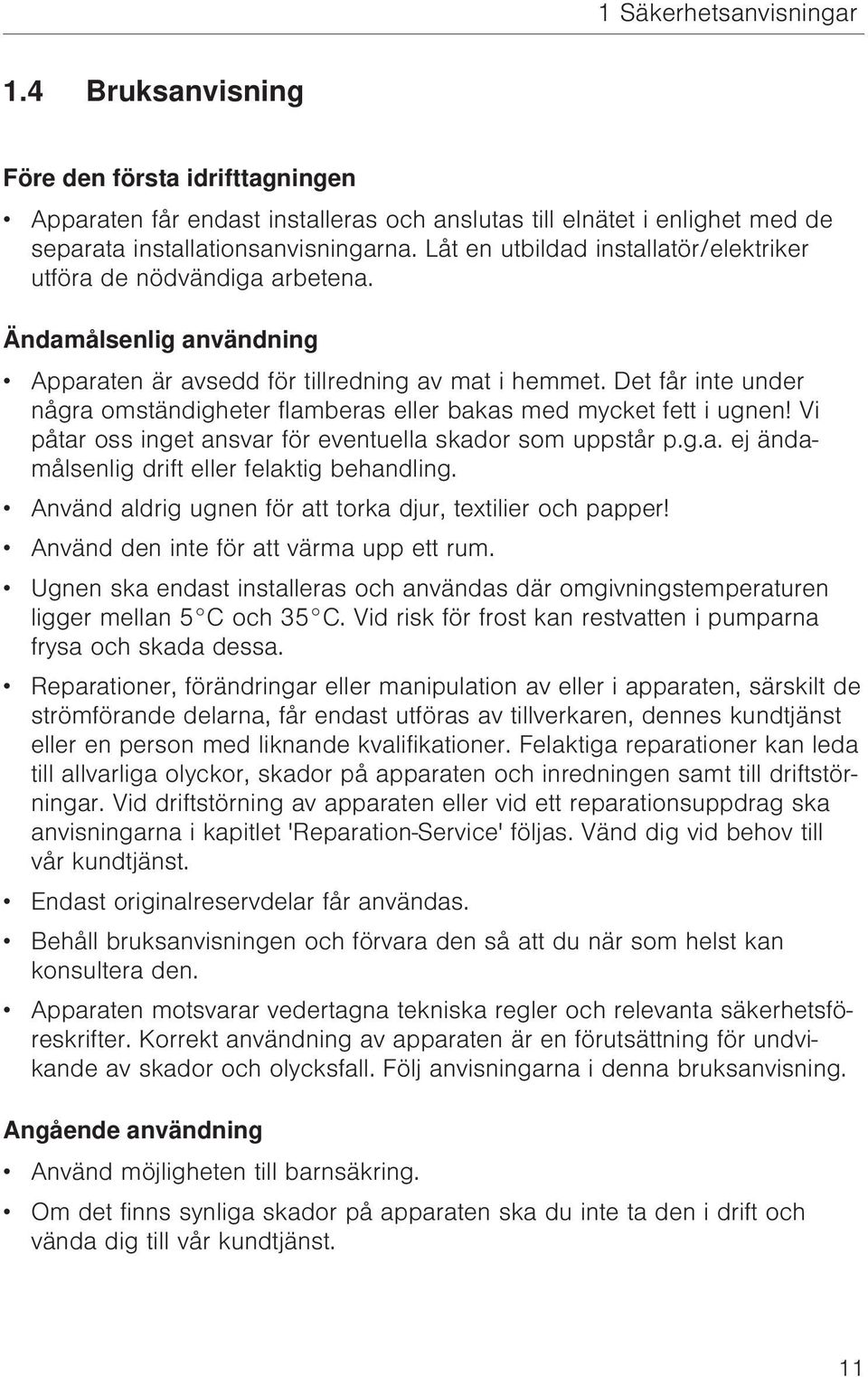 1 Säkerhetsanvisningar

1.4 Bruksanvisning

Före den första idrifttagningen

• Apparaten får endast installeras och anslutas till elnätet i enlighet med de separata installationsanvisningarna. Låt en utbildad installatör/elektriker utföra de nödvändiga arbetena.

Ändamålsenlig användning

• Apparaten är avsedd för tillredning av mat i hemmet. Det får inte under några omständigheter flamberas eller bakas med mycket fett i ugnen! Vi påtar oss inget ansvar för eventuella skador som uppstår p.g.a. ej ändamålsenlig drift eller felaktig behandling.

• Använd aldrig ugnen för att torka djur, textilier och papper!

• Använd den inte för att värma upp ett rum.

• Ugnen ska endast installeras och användas där omgivningstemperaturen ligger mellan 5 °C och 35 °C. Vid risk för frost kan restvatten i pumparna frysa och skada dessa.

• Reparationer, förändringar eller manipulation av eller i apparaten, särskilt de strömförande delarna, får endast utföras av tillverkaren, dennes kundtjänst eller en person med liknande kvalifikationer. Felaktiga reparationer kan leda till allvarliga olyckor, skador på apparaten och inredningen samt till driftstörningar. Vid driftstörning av apparaten eller vid ett reparationsuppdrag ska anvisningarna i kapitlet 'Reparation-Service' följas. Vänd dig vid behov till vår kundtjänst.

• Endast originalreservdelar får användas.

• Behåll bruksanvisningen och förvara den så att du när som helst kan konsultera den.

• Apparaten motsvarar vedertagna tekniska regler och relevanta säkerhetsföreskrifter. Korrekt användning av apparaten är en förutsättning för undvikande av skador och olycksfall. Följ anvisningarna i denna bruksanvisning.

Angående användning

• Använd möjligheten till barnsäkring.

• Om det finns synliga skador på apparaten ska du inte ta den i drift och vända dig till vår kundtjänst.

11